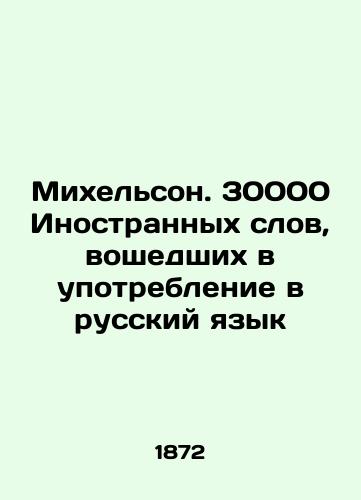 Михельсон. 30000 Иностранных слов, вошедших в употребление в русский язык

1872